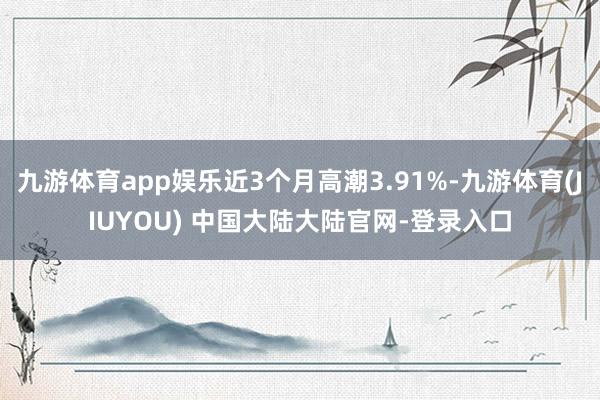 九游体育app娱乐近3个月高潮3.91%-九游体育(JIUYOU) 中国大陆大陆官网-登录入口